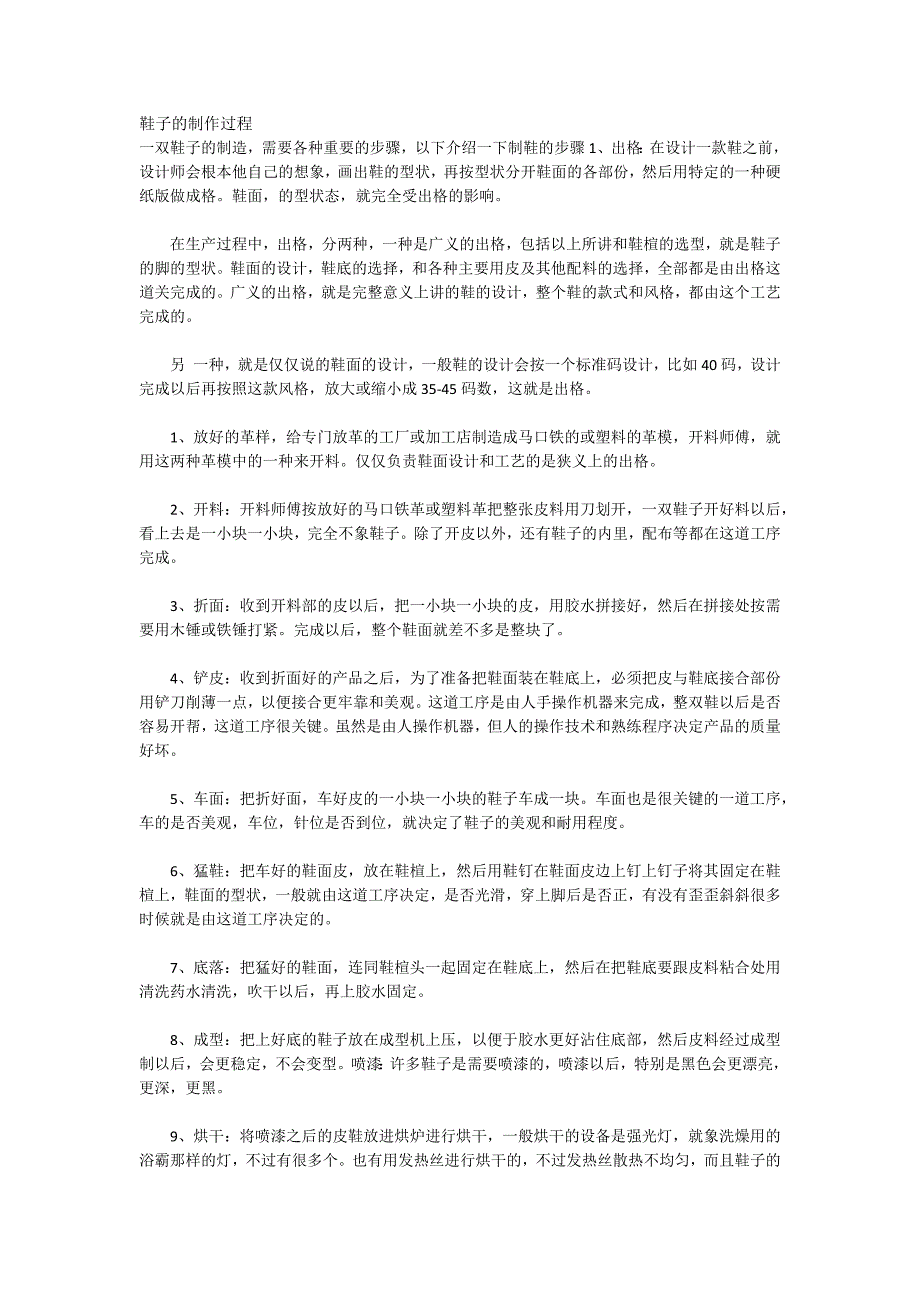 鞋子的制作过程
一双鞋子的制造，需要各种重要的步骤，以下介绍一下制鞋的步骤 1、出格: 在设计一款鞋之前，设计师会根本他自己的想象，画出鞋的型状，再按型状分开鞋面的各部份，然后用特定的一种硬纸版做成格。鞋面，的型状态，就完全受出格的影响。

在生产过程中，出格，分两种，一种是广义的出格，包括以上所讲和鞋楦的选型，就是鞋子的脚的型状。鞋面的设计，鞋底的选择，和各种主要用皮及其他配料的选择，全部都是由出格这道关完成的。广义的出格，就是完整意义上讲的鞋的设计，整个鞋的款式和风格，都由这个工艺完成的。

另 一种，就是仅仅说的鞋面的设计，一般鞋的设计会按一个标准码设计，比如 40 码，设计完成以后再按照这款风格，放大或缩小成 35-45 码数，这就是出格。

1、放好的革样，给专门放革的工厂或加工店制造成马口铁的或塑料的革模，开料师傅，就用这两种革模中的一种来开料。仅仅负责鞋面设计和工艺的是狭义上的出格。

2、开料：开料师傅按放好的马口铁革或塑料革把整张皮料用刀划开，一双鞋子开好料以后，看上去是一小块一小块，完全不象鞋子。除了开皮以外，还有鞋子的内里，配布等都在这道工序完成。

3、折面：收到开料部的皮以后，把一小块一小块的皮，用胶水拼接好，然后在拼接处按需要用木锤或铁锤打紧。完成以后，整个鞋面就差不多是整块了。

4、铲皮：收到折面好的产品之后，为了准备把鞋面装在鞋底上，必须把皮与鞋底接合部份用铲刀削薄一点，以便接合更牢靠和美观。这道工序是由人手操作机器来完成，整双鞋以后是否容易开帮，这道工序很关键。虽然是由人操作机器，但人的操作技术和熟练程序决定产品的质量好坏。

5、车面：把折好面，车好皮的一小块一小块的鞋子车成一块。车面也是很关键的一道工序，车的是否美观，车位，针位是否到位，就决定了鞋子的美观和耐用程度。

6、猛鞋：把车好的鞋面皮，放在鞋楦上，然后用鞋钉在鞋面皮边上钉上钉子将其固定在鞋楦上，鞋面的型状，一般就由这道工序决定，是否光滑，穿上脚后是否正，有没有歪歪斜斜很多时候就是由这道工序决定的。

7、底落：把猛好的鞋面，连同鞋楦头一起固定在鞋底上，然后在把鞋底要跟皮料粘合处用清洗药水清洗，吹干以后，再上胶水固定。

8、成型：把上好底的鞋子放在成型机上压，以便于胶水更好沾住底部，然后皮料经过成型制以后，会更稳定，不会变型。喷漆: 许多鞋子是需要喷漆的，喷漆以后，特别是黑色会更漂亮，更深，更黑。

9、烘干：将喷漆之后的皮鞋放进烘炉进行烘干，一般烘干的设备是强光灯，就象洗燥用的浴霸那样的灯，不过有很多个。也有用发热丝进行烘干的，不过发热丝散热不均匀，而且鞋子的